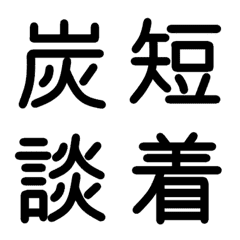 炭短
談着